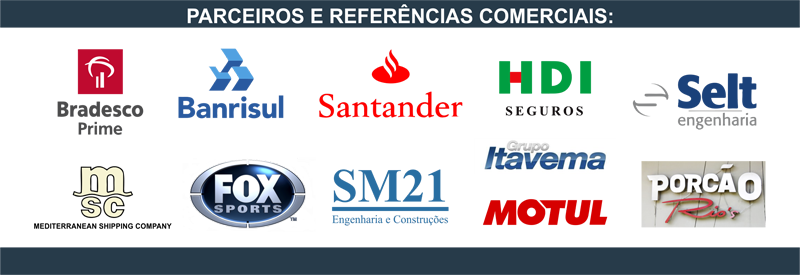 PARCEIROS E REFERÊNCIAS COMERCIAIS:

Bradesco Prime

Banrisul

Santander

HDI SEGUROS

Selt engenharia

msc MEDITERRANEAN SHIPPING COMPANY

FOX SPORTS

SM21 Engenharia e Construções

Grupo Itavema

MOTUL

PORCÃO Rio's